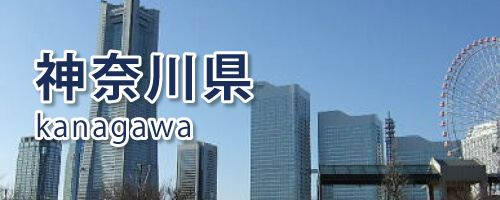 神奈川県
kanagawa